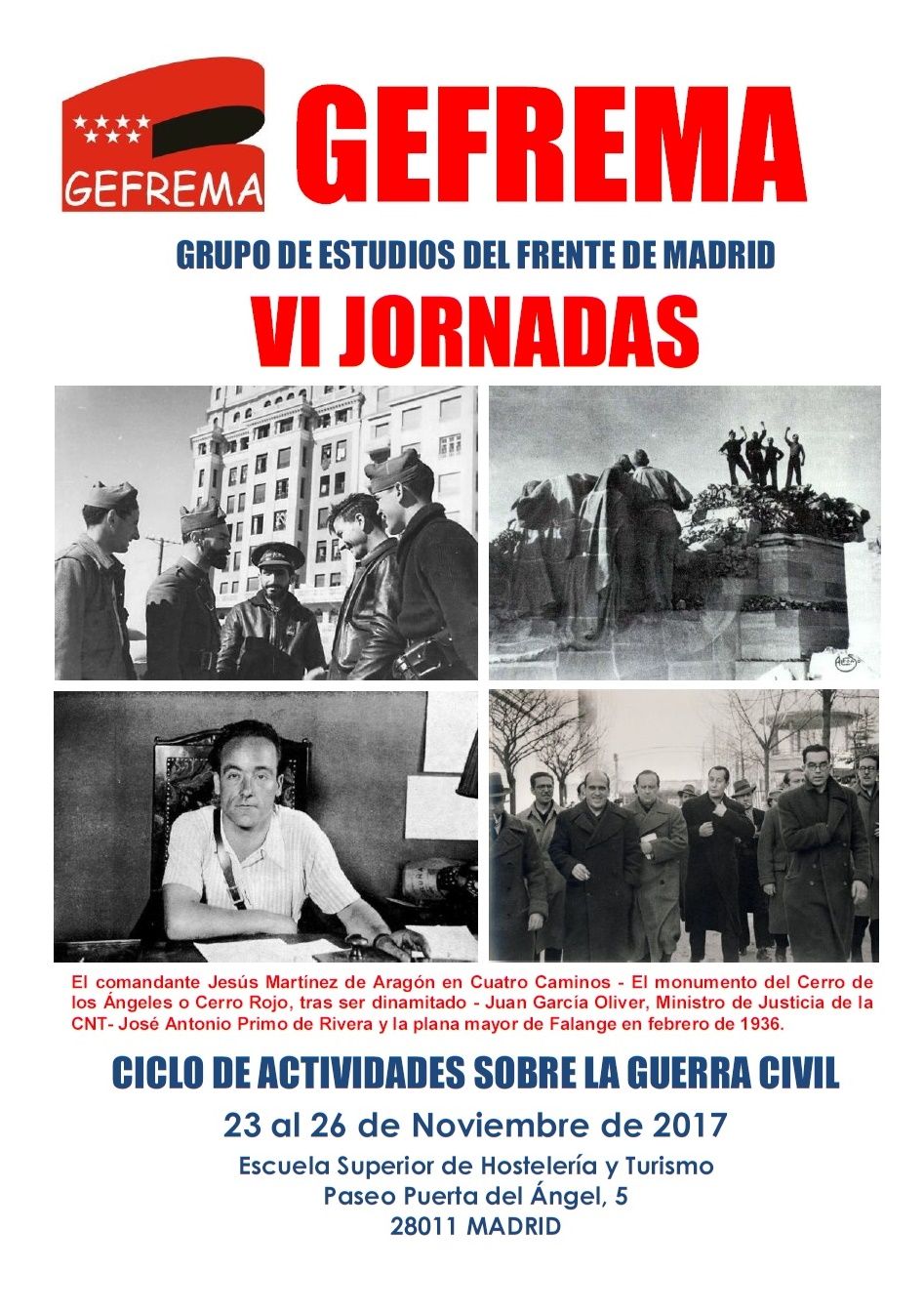 GEFREMA

GEFREMA

GRUPO DE ESTUDIOS DEL FRENTE DE MADRID

VI JORNADAS

El comandante Jesús Martínez de Aragón en Cuatro Caminos - El monumento del Cerro de los Ángeles o Cerro Rojo, tras ser dinamitado - Juan García Oliver, Ministro de Justicia de la CNT- José Antonio Primo de Rivera y la plana mayor de Falange en febrero de 1936.

CICLO DE ACTIVIDADES SOBRE LA GUERRA CIVIL

23 al 26 de Noviembre de 2017

Escuela Superior de Hostelería y Turismo
Paseo Puerta del Ángel, 5
28011 MADRID